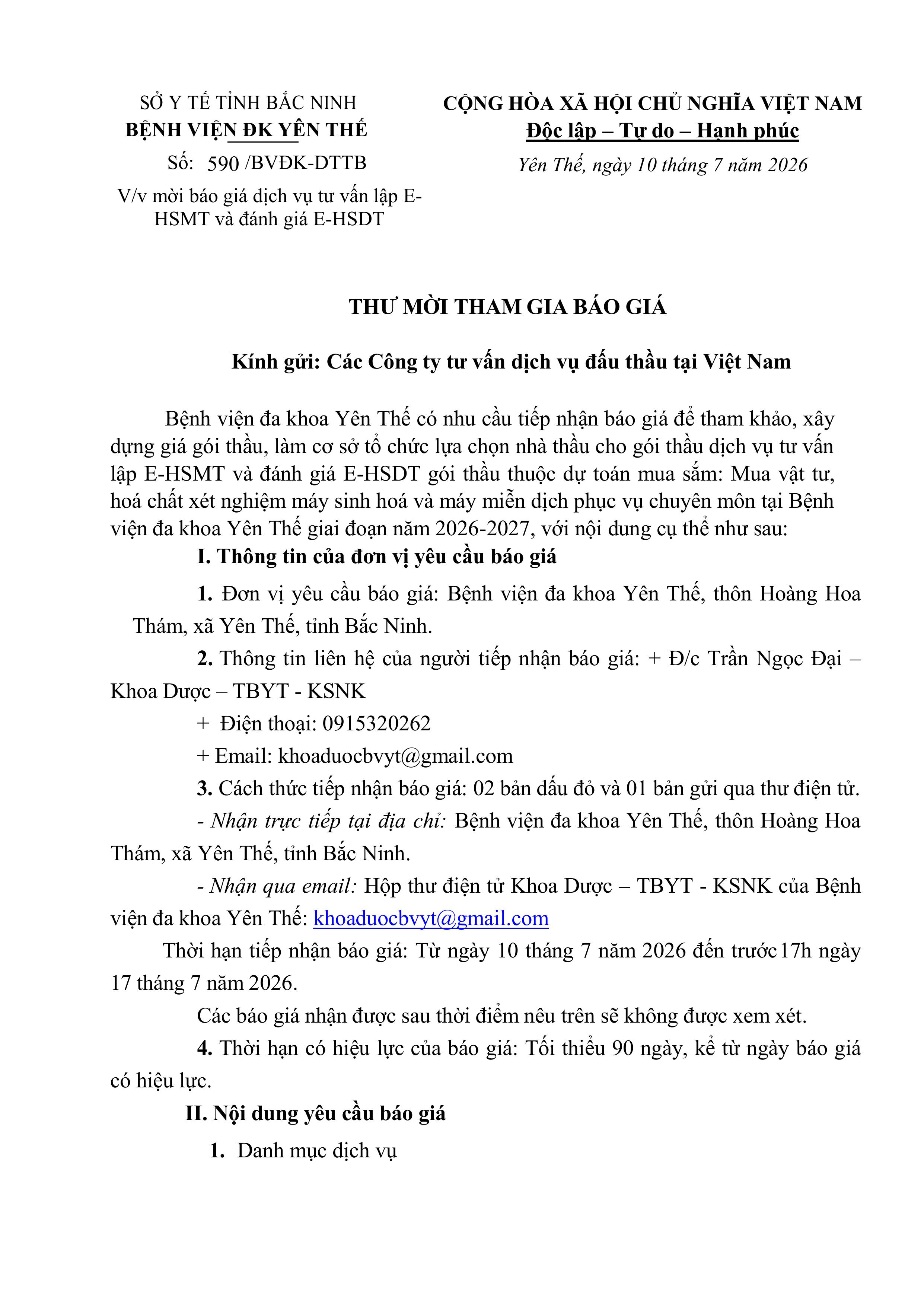 SỞ Y TẾ TỈNH BẮC NINH
BỆNH VIỆN ĐK YÊN THẾ
Số: 590 /BVĐK-DTTB
V/v mời báo giá dịch vụ tư vấn lập E-HSMT và đánh giá E-HSDT

CỘNG HÒA XÃ HỘI CHỦ NGHĨA VIỆT NAM
Độc lập – Tự do – Hạnh phúc
Yên Thế, ngày 10 tháng 7 năm 2026

THƯ MỜI THAM GIA BÁO GIÁ

Kính gửi: Các Công ty tư vấn dịch vụ đấu thầu tại Việt Nam

Bệnh viện đa khoa Yên Thế có nhu cầu tiếp nhận báo giá để tham khảo, xây dựng giá gói thầu, làm cơ sở tổ chức lựa chọn nhà thầu cho gói thầu dịch vụ tư vấn lập E-HSMT và đánh giá E-HSDT gói thầu thuộc dự toán mua sắm: Mua vật tư, hoá chất xét nghiệm máy sinh hoá và máy miễn dịch phục vụ chuyên môn tại Bệnh viện đa khoa Yên Thế giai đoạn năm 2026-2027, với nội dung cụ thể như sau:

I. Thông tin của đơn vị yêu cầu báo giá

1. Đơn vị yêu cầu báo giá: Bệnh viện đa khoa Yên Thế, thôn Hoàng Hoa Thám, xã Yên Thế, tỉnh Bắc Ninh.

2. Thông tin liên hệ của người tiếp nhận báo giá: + Đ/c Trần Ngọc Đại – Khoa Dược – TBYT - KSNK

+ Điện thoại: 0915320262

+ Email: khoaduocbvyt@gmail.com

3. Cách thức tiếp nhận báo giá: 02 bản dấu đỏ và 01 bản gửi qua thư điện tử.

- Nhận trực tiếp tại địa chỉ: Bệnh viện đa khoa Yên Thế, thôn Hoàng Hoa Thám, xã Yên Thế, tỉnh Bắc Ninh.

- Nhận qua email: Hộp thư điện tử Khoa Dược – TBYT - KSNK của Bệnh viện đa khoa Yên Thế: khoaduocbvyt@gmail.com

Thời hạn tiếp nhận báo giá: Từ ngày 10 tháng 7 năm 2026 đến trước 17h ngày 17 tháng 7 năm 2026.

Các báo giá nhận được sau thời điểm nêu trên sẽ không được xem xét.

4. Thời hạn có hiệu lực của báo giá: Tối thiểu 90 ngày, kể từ ngày báo giá có hiệu lực.

II. Nội dung yêu cầu báo giá

1. Danh mục dịch vụ